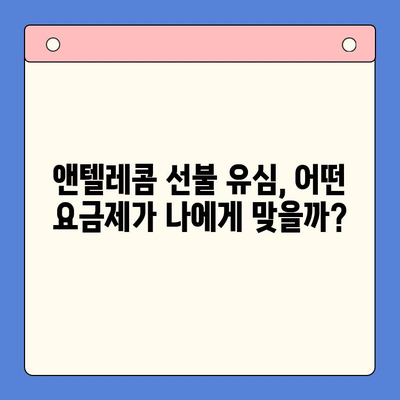 앤텔레콤 선불 유심, 어떤 요금제가 나에게 맞을까?